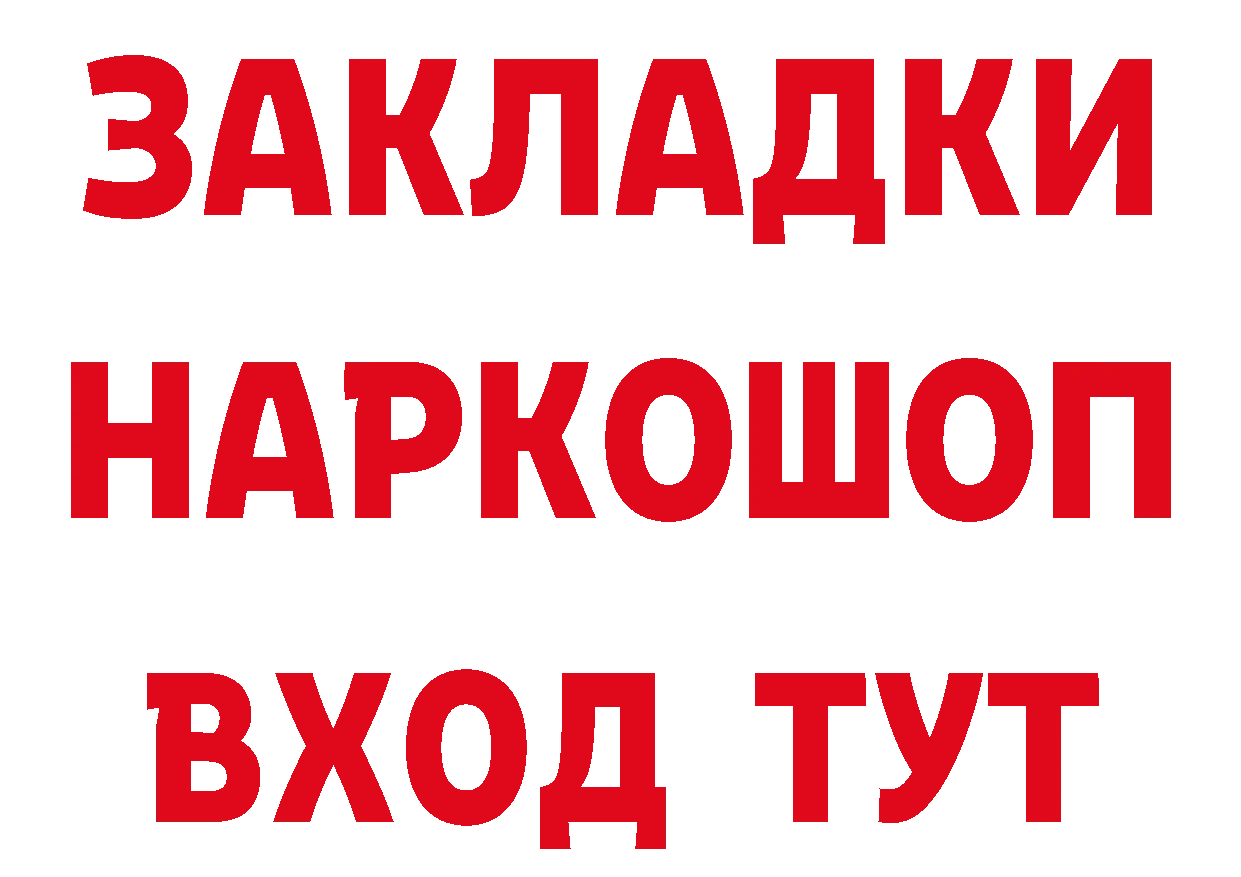 ЗАКЛАДКИ НАРКОШОП ВХОД ТУТ